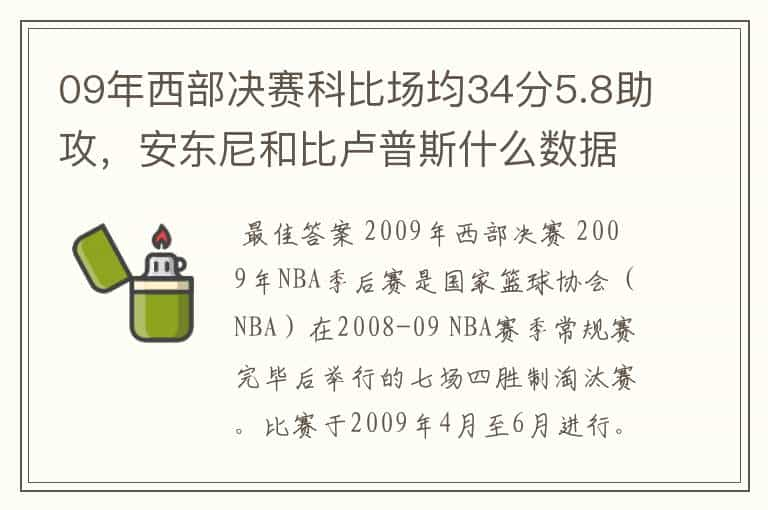 09年西部决赛科比场均34分5.8助攻，安东尼和比卢普斯什么数据

最佳答案 2009年西部决赛 2009年NBA季后赛是国家篮球协会（NBA）在2008-09 NBA赛季常规赛完毕后举行的七场四胜制淘汰赛。比赛于2009年4月至6月进行。